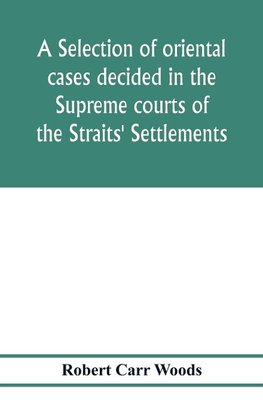 A Selection of oriental cases decided in the Supreme courts of the Straits' Settlements

Robert Carr Woods